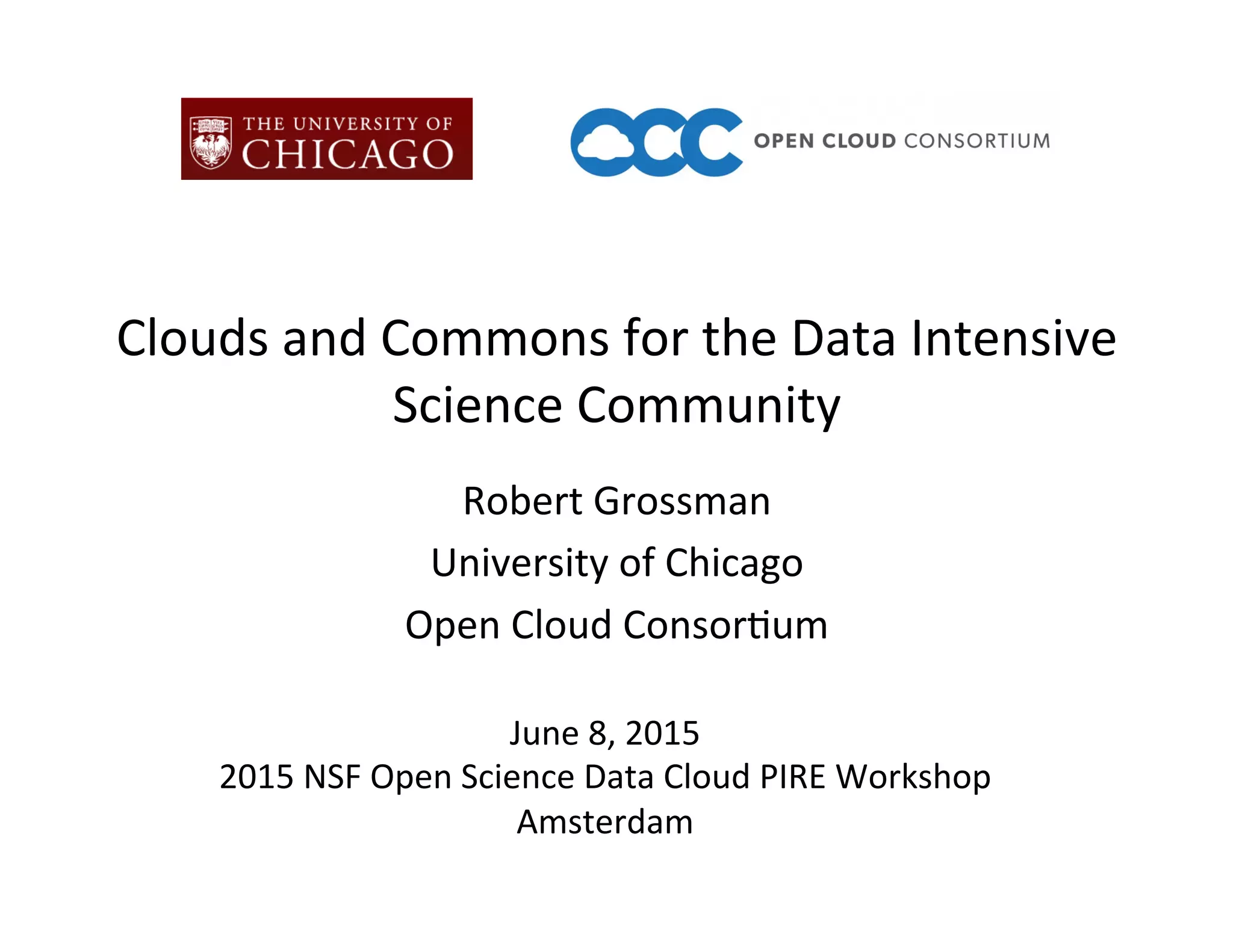 THE UNIVERSITY OF
CHICAGO

OCC OPEN CLOUD CONSORTIUM

Clouds and Commons for the Data Intensive Science Community

Robert Grossman

University of Chicago

Open Cloud Consortium

June 8, 2015
2015 NSF Open Science Data Cloud PIRE Workshop
Amsterdam